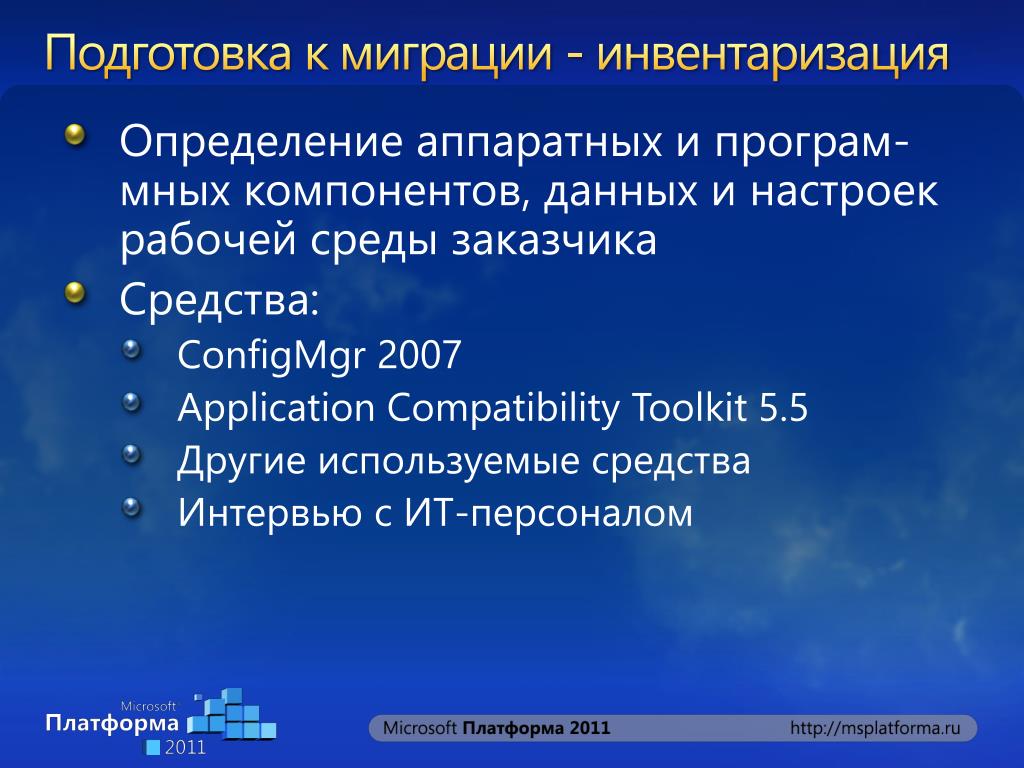 Подготовка к миграции - инвентаризация

Определение аппаратных и программных компонентов, данных и настроек рабочей среды заказчика

Средства:

ConfigMgr 2007

Application Compatibility Toolkit 5.5

Другие используемые средства

Интервью с ИТ-персоналом

Microsoft Платформа 2011

Microsoft Платформа 2011

http://msplatforma.ru